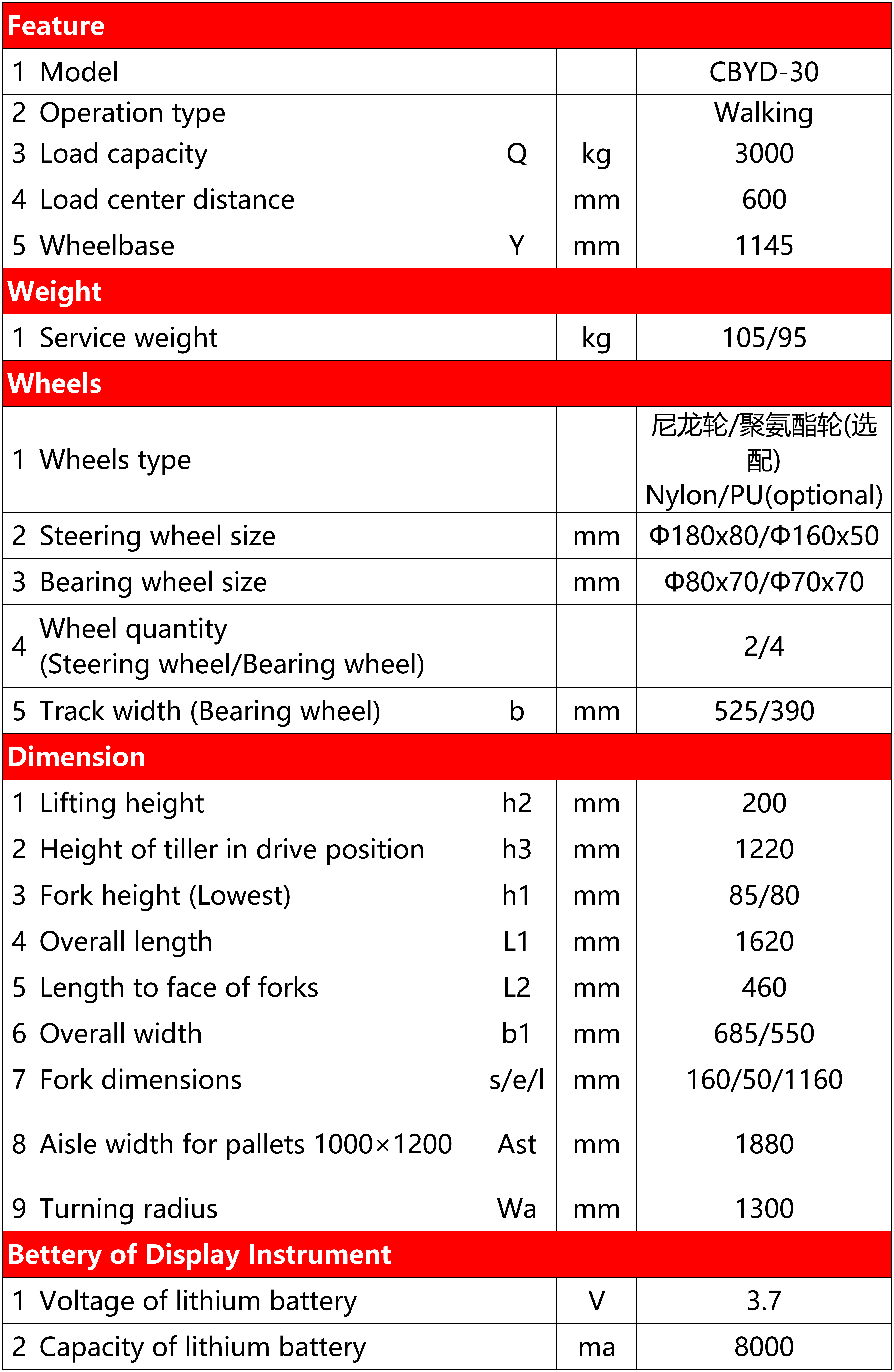 | Feature | | | | |
|---|---|---|---|---|
| 1 | Model | | | CBYD-30 |
| 2 | Operation type | | | Walking |
| 3 | Load capacity | Q | kg | 3000 |
| 4 | Load center distance | | mm | 600 |
| 5 | Wheelbase | Y | mm | 1145 |
| Weight | | | | |
| 1 | Service weight | | kg | 105/95 |
| Wheels | | | | |
| 1 | Wheels type | | | 尼龙轮/聚氨酯轮(选配) Nylon/PU(optional) |
| 2 | Steering wheel size | | mm | Φ180x80/Φ160x50 |
| 3 | Bearing wheel size | | mm | Φ80x70/Φ70x70 |
| 4 | Wheel quantity (Steering wheel/Bearing wheel) | | | 2/4 |
| 5 | Track width (Bearing wheel) | b | mm | 525/390 |
| Dimension | | | | |
| 1 | Lifting height | h2 | mm | 200 |
| 2 | Height of tiller in drive position | h3 | mm | 1220 |
| 3 | Fork height (Lowest) | h1 | mm | 85/80 |
| 4 | Overall length | L1 | mm | 1620 |
| 5 | Length to face of forks | L2 | mm | 460 |
| 6 | Overall width | b1 | mm | 685/550 |
| 7 | Fork dimensions | s/e/l | mm | 160/50/1160 |
| 8 | Aisle width for pallets 1000×1200 | Ast | mm | 1880 |
| 9 | Turning radius | Wa | mm | 1300 |
| Bettery of Display Instrument | | | | |
| 1 | Voltage of lithium battery | | V | 3.7 |
| 2 | Capacity of lithium battery | | ma | 8000 |